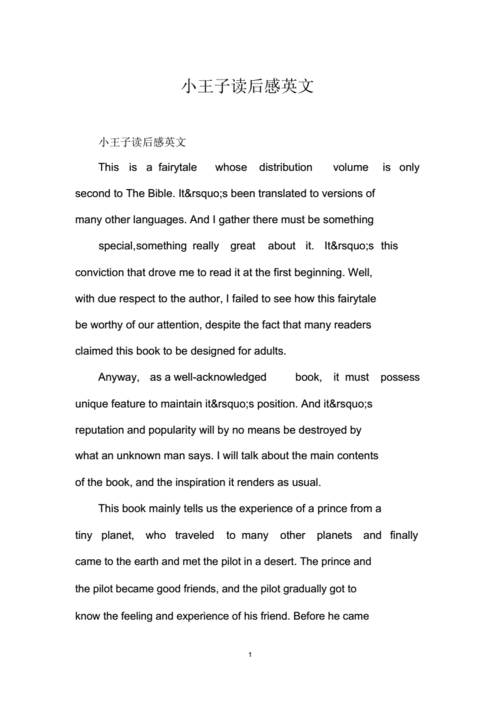 小王子读后感英文

小王子读后感英文

This is a fairytale whose distribution volume is only second to The Bible. It&rsquo;s been translated to versions of many other languages. And I gather there must be something

special,something really great about it. It&rsquo;s this conviction that drove me to read it at the first beginning. Well, with due respect to the author, I failed to see how this fairytale be worthy of our attention, despite the fact that many readers claimed this book to be designed for adults.

Anyway, as a well-acknowledged book, it must possess unique feature to maintain it&rsquo;s position. And it&rsquo;s reputation and popularity will by no means be destroyed by what an unknown man says. I will talk about the main contents of the book, and the inspiration it renders as usual.

This book mainly tells us the experience of a prince from a tiny planet, who traveled to many other planets and finally came to the earth and met the pilot in a desert. The prince and the pilot became good friends, and the pilot gradually got to know the feeling and experience of his friend. Before he came

1